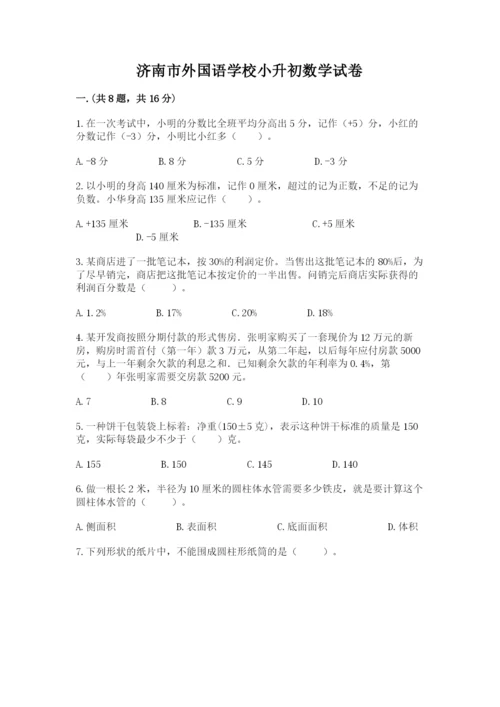 济南市外国语学校小升初数学试卷

一.(共8题，共16分)

1.在一次考试中，小明的分数比全班平均分高出5分，记作（+5）分，小红的分数记作（-3）分，小明比小红多（　　）。

A.-8分　　B.8分　　C.5分　　D.-3分

2.以小明的身高140厘米为标准，记作0厘米，超过的记为正数，不足的记为负数。小华身高135厘米应记作（　　）。

A.+135厘米　　B.-135厘米　　C.+5厘米　　D.-5厘米

3.某商店进了一批笔记本，按30%的利润定价。当售出这批笔记本的80%后，为了尽早销完，商店把这批笔记本按定价的一半出售。问销完后商店实际获得的利润百分数是（　　）。

A.1.2%　　B.17%　　C.20%　　D.18%

4.某开发商按照分期付款的形式售房。张明家购买了一套现价为12万元的新房，购房时需首付（第一年）款3万元，从第二年起，以后每年应付房款5000元，与上一年剩余欠款的利息之和。已知剩余欠款的年利率为0.4%，第（　　）年张明家需要交房款5200元。

A.7　　B.8　　C.9　　D.10

5.一种饼干包装袋上标着：净重（150±5克），表示这种饼干标准的质量是150克，实际每袋最少不少于（　　）克。

A.155　　B.150　　C.145　　D.140

6.做一根长2米，半径为10厘米的圆柱体水管需要多少铁皮，就是要计算这个圆柱体水管的（　　）。

A.侧面积　　B.表面积　　C.底面面积　　D.体积

7.下列形状的纸片中，不能围成圆柱形纸筒的是（　　）。